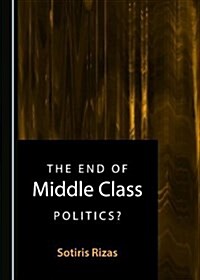 THE END OF
Middle Class
POLITICS?

Sotiris Rizas